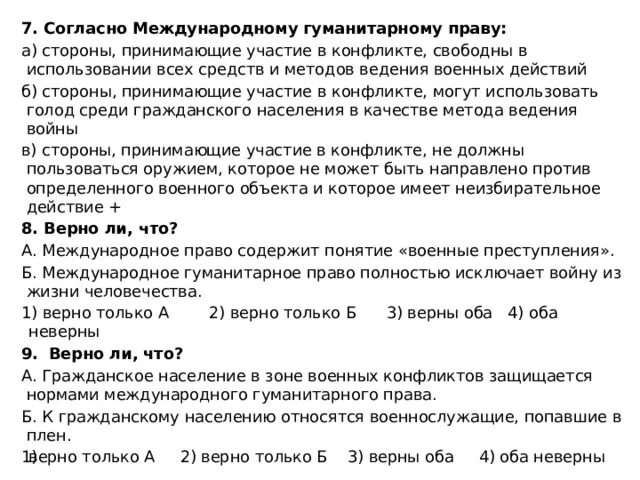 7. Согласно Международному гуманитарному праву:

а) стороны, принимающие участие в конфликте, свободны в использовании всех средств и методов ведения военных действий

б) стороны, принимающие участие в конфликте, могут использовать голод среди гражданского населения в качестве метода ведения войны

в) стороны, принимающие участие в конфликте, не должны пользоваться оружием, которое не может быть направлено против определенного военного объекта и которое имеет неизбирательное действие +

8. Верно ли, что?

А. Международное право содержит понятие «военные преступления».

Б. Международное гуманитарное право полностью исключает войну из жизни человечества.

1) верно только А 2) верно только Б 3) верны оба 4) оба неверны

9. Верно ли, что?

А. Гражданское население в зоне военных конфликтов защищается нормами международного гуманитарного права.

Б. К гражданскому населению относятся военнослужащие, попавшие в плен.

1) верно только А 2) верно только Б 3) верны оба 4) оба неверны